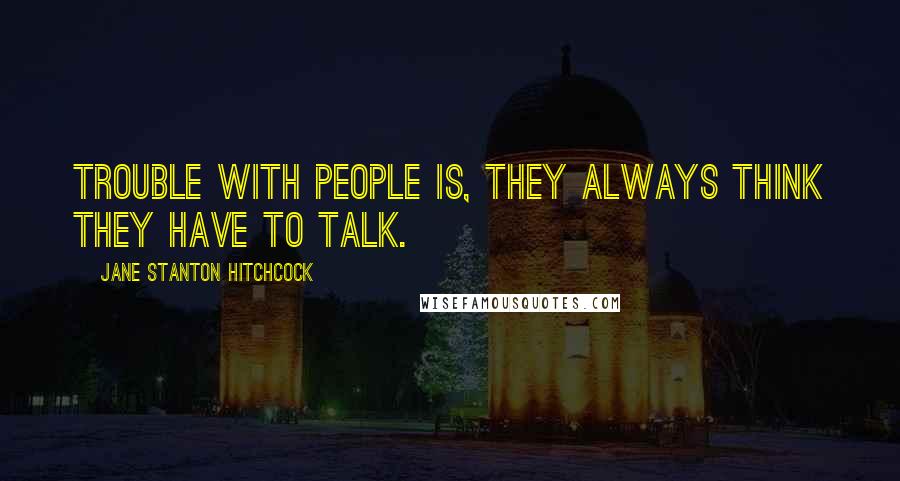 TROUBLE WITH PEOPLE IS, THEY ALWAYS THINK THEY HAVE TO TALK.

JANE STANTON HITCHCOCK

WISEFAMOUSQUOTES.COM